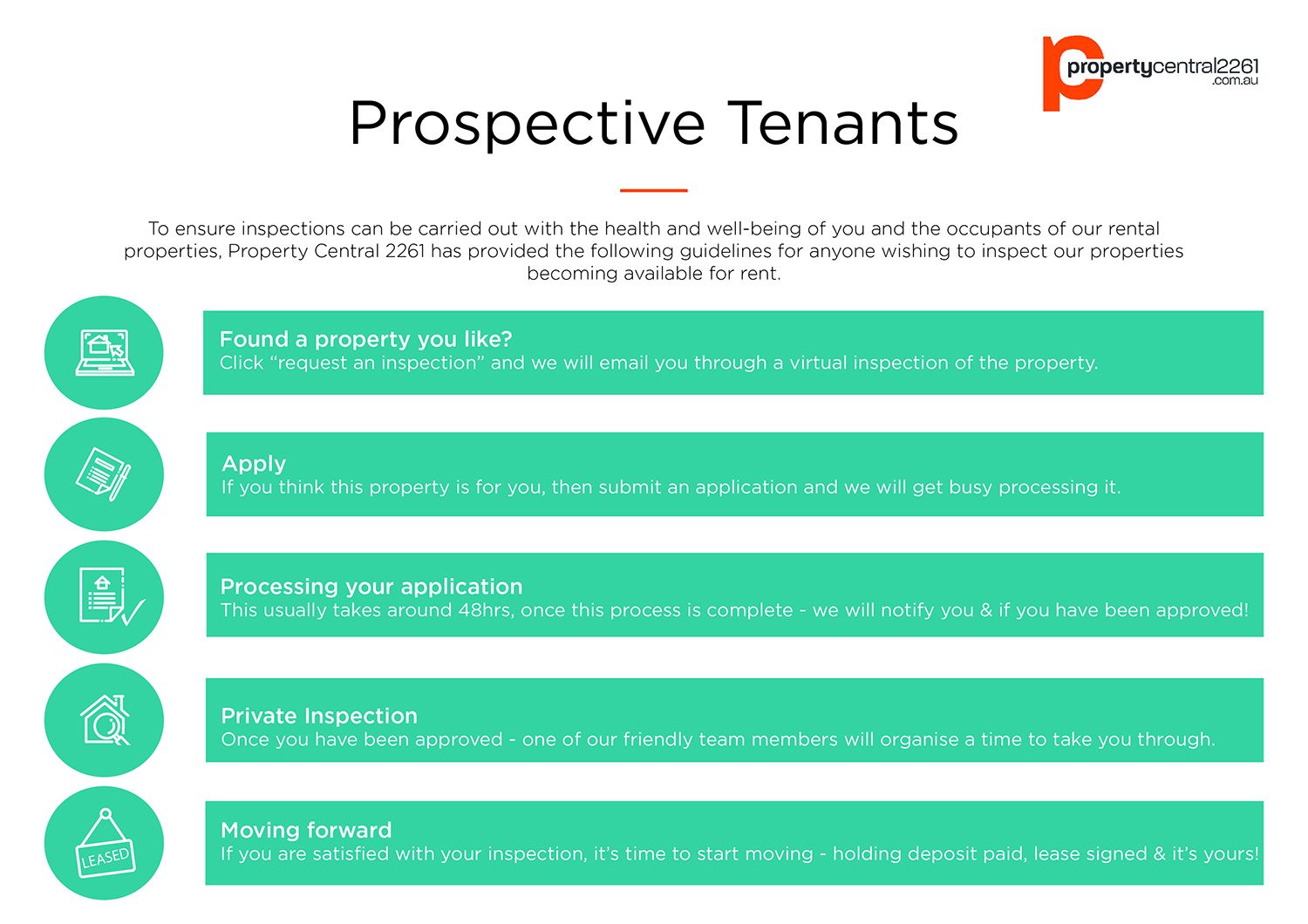 propertycentral2261
.com.au

Prospective Tenants

To ensure inspections can be carried out with the health and well-being of you and the occupants of our rental properties, Property Central 2261 has provided the following guidelines for anyone wishing to inspect our properties becoming available for rent.

Found a property you like?
Click “request an inspection” and we will email you through a virtual inspection of the property.

Apply
If you think this property is for you, then submit an application and we will get busy processing it.

Processing your application
This usually takes around 48hrs, once this process is complete - we will notify you & if you have been approved!

Private Inspection
Once you have been approved - one of our friendly team members will organise a time to take you through.

LEASED

Moving forward
If you are satisfied with your inspection, it’s time to start moving - holding deposit paid, lease signed & it’s yours!